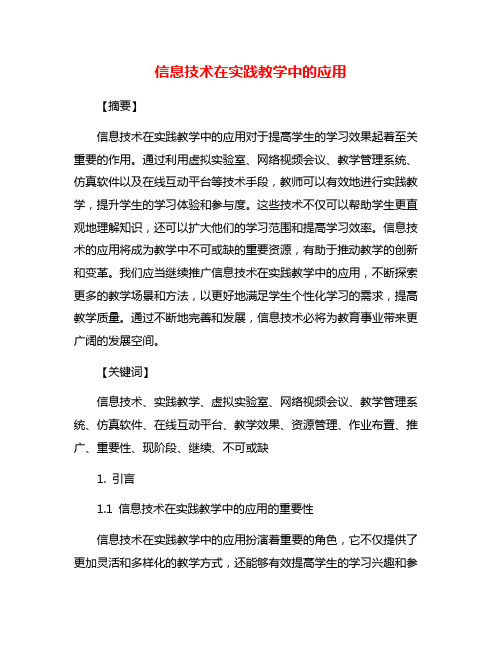 信息技术在实践教学中的应用

【摘要】

信息技术在实践教学中的应用对于提高学生的学习效果起着至关重要的作用。通过利用虚拟实验室、网络视频会议、教学管理系统、仿真软件以及在线互动平台等技术手段，教师可以有效地进行实践教学，提升学生的学习体验和参与度。这些技术不仅可以帮助学生更直观地理解知识，还可以扩大他们的学习范围和提高学习效率。信息技术的应用将成为教学中不可或缺的重要资源，有助于推动教学的创新和变革。我们应当继续推广信息技术在实践教学中的应用，不断探索更多的教学场景和方法，以更好地满足学生个性化学习的需求，提高教学质量。通过不断地完善和发展，信息技术必将为教育事业带来更广阔的发展空间。

【关键词】

信息技术、实践教学、虚拟实验室、网络视频会议、教学管理系统、仿真软件、在线互动平台、教学效果、资源管理、作业布置、推广、重要性、现阶段、继续、不可或缺

1. 引言

1.1 信息技术在实践教学中的应用的重要性

信息技术在实践教学中的应用扮演着重要的角色，它不仅提供了更加灵活和多样化的教学方式，还能够有效提高学生的学习兴趣和参